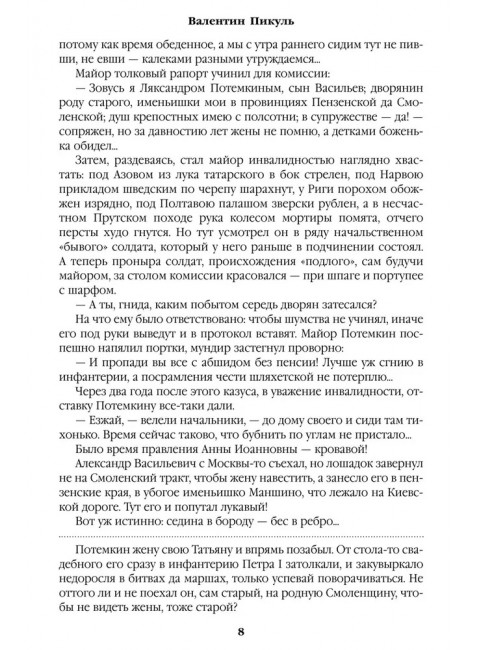 Валентин Пикуль

потому как время обеденное, а мы с утра раннего сидим тут не пивши, не евши — калеками разными утруждаемся...

Майор толковый рапорт учинил для комиссии:

— Зовусь я Ляксандром Потемкиным, сын Васильев; дворянин роду старого, именьишки мои в провинциях Пензенской да Смоленской; душ крепостных имею с полсотни; в супружестве — да! — сопряжен, но за давностию лет жены не помню, а детками боженька обидел...

Затем, раздеваясь, стал майор инвалидностью наглядно хвастать: под Азовом из лука татарского в бок стрелен, под Нарвою прикладом шведским по черепу шарахнут, у Риги порохом обожжен изрядно, под Полтавою палашом зверски рублен, а в несчастном Прутском походе рука колесом мортиры помята, отчего персты худо гнутся. Но тут усмотрел он в ряду начальственном «бывого» солдата, который у него раньше в подчинении состоял. А теперь проныра солдат, происхождения «подлого», сам будучи майором, за столом комиссии красовался — при шпаге и портупее с шарфом.

— А ты, гнида, каким побытом середь дворян затесался?

На что ему было ответствовано: чтобы шумства не учинял, иначе его под руки выведут и в протокол вставят. Майор Потемкин поспешно напялил портки, мундир застегнул проворно:

— И пропади вы все с абшидом без пенсии! Лучше уж сгнию в инфантерии, а посрамления чести шляхетской не потерплю...

Через два года после этого казуса, в уважение инвалидности, отставку Потемкину все-таки дали.

— Езжай, — велели начальники, — до дому своего и сиди там тихонько. Время сейчас таково, что бубнить по углам не пристало...

Было время правления Анны Иоанновны — кровавой!

Александр Васильевич с Москвы-то съехал, но лошадок завернул не на Смоленский тракт, чтобы жену навестить, а занесло его в пензенские края, в убогое именьишко Маншино, что лежало на Киевской дороге. Тут его и попутал лукавый!

Вот уж истинно: седина в бороду — бес в ребро...

Потемкин жену свою Татьяну и впрямь позабыл. От стола-то свадебного его сразу в инфантерию Петра I затолкали, и закувыркало недоросля в битвах да маршах, только успевай поворачиваться. Не оттого ли и не поехал он, сам старый, на родную Смоленщину, чтобы не видеть жены, тоже старой?

8